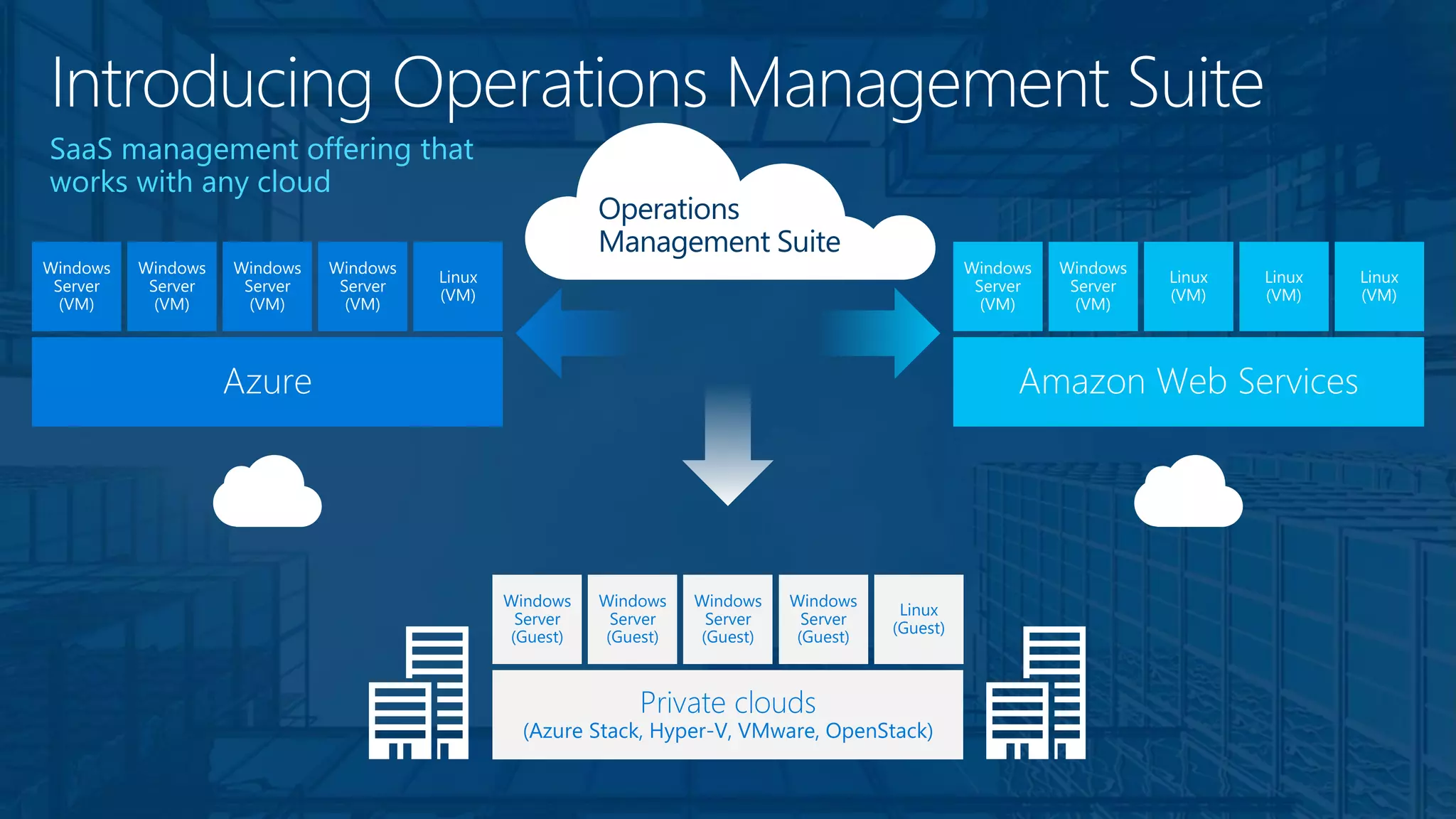 Introducing Operations Management Suite

SaaS management offering that works with any cloud

Operations Management Suite

Windows Server (VM)

Windows Server (VM)

Windows Server (VM)

Windows Server (VM)

Linux (VM)

Azure

Windows Server (VM)

Windows Server (VM)

Linux (VM)

Linux (VM)

Linux (VM)

Amazon Web Services

Windows Server (Guest)

Windows Server (Guest)

Windows Server (Guest)

Windows Server (Guest)

Linux (Guest)

Private clouds
(Azure Stack, Hyper-V, VMware, OpenStack)